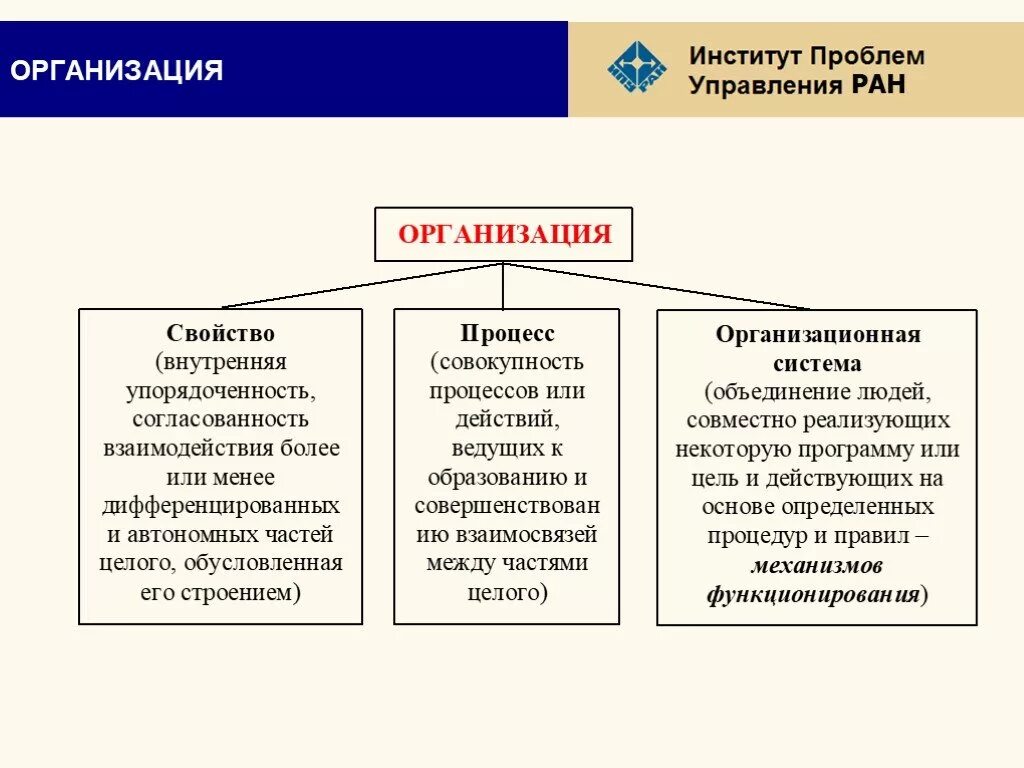 ОРГАНИЗАЦИЯ

Институт Проблем Управления РАН

ОРГАНИЗАЦИЯ

Свойство (внутренняя упорядоченность, согласованность взаимодействия более или менее дифференцированных и автономных частей целого, обусловленная его строением)

Процесс (совокупность процессов или действий, ведущих к образованию и совершенствованию взаимосвязей между частями целого)

Организационная система (объединение людей, совместно реализующих некоторую программу или цель и действующих на основе определенных процедур и правил – механизмов функционирования)